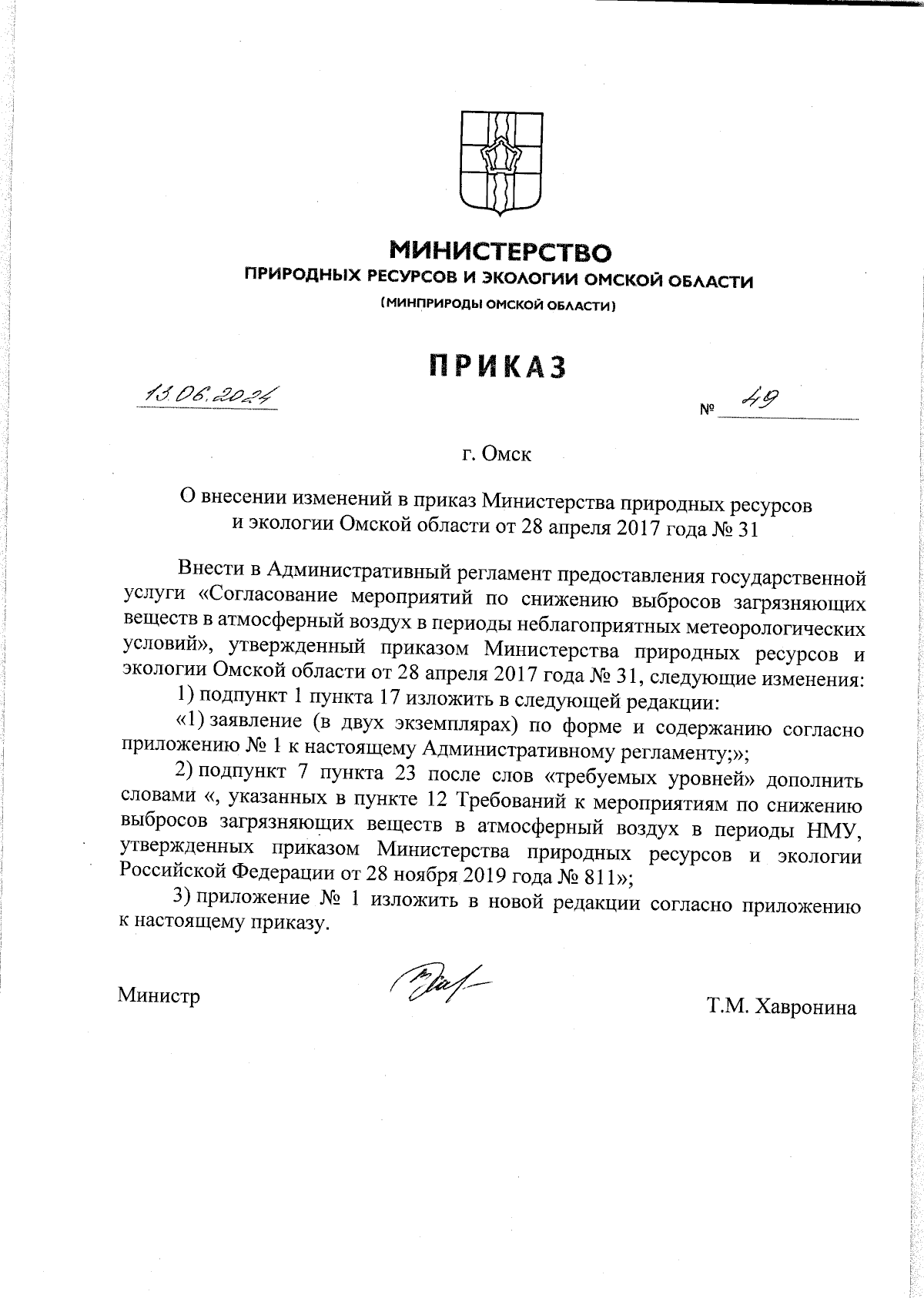 МИНИСТЕРСТВО
ПРИРОДНЫХ РЕСУРСОВ И ЭКОЛОГИИ ОМСКОЙ ОБЛАСТИ
(МИНПРИРОДЫ ОМСКОЙ ОБЛАСТИ)

ПРИКАЗ

13.06.2024 № 49

г. Омск

О внесении изменений в приказ Министерства природных ресурсов и экологии Омской области от 28 апреля 2017 года № 31

Внести в Административный регламент предоставления государственной услуги «Согласование мероприятий по снижению выбросов загрязняющих веществ в атмосферный воздух в периоды неблагоприятных метеорологических условий», утвержденный приказом Министерства природных ресурсов и экологии Омской области от 28 апреля 2017 года № 31, следующие изменения:

1) подпункт 1 пункта 17 изложить в следующей редакции:

«1) заявление (в двух экземплярах) по форме и содержанию согласно приложению № 1 к настоящему Административному регламенту;»;

2) подпункт 7 пункта 23 после слов «требуемых уровней» дополнить словами «, указанных в пункте 12 Требований к мероприятиям по снижению выбросов загрязняющих веществ в атмосферный воздух в периоды НМУ, утвержденных приказом Министерства природных ресурсов и экологии Российской Федерации от 28 ноября 2019 года № 811»;

3) приложение № 1 изложить в новой редакции согласно приложению к настоящему приказу.

Министр Т.М. Хавронина